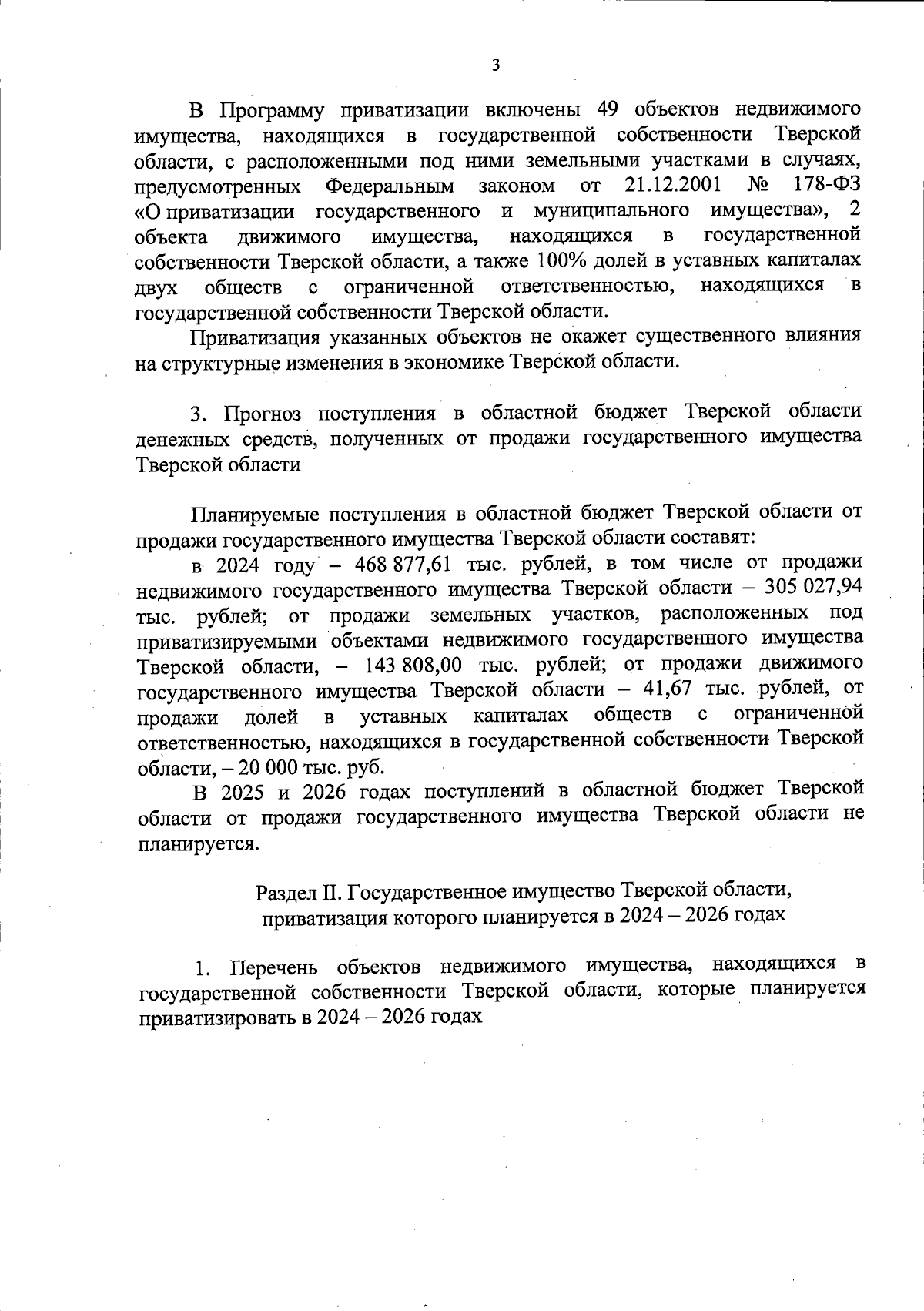 3

В Программу приватизации включены 49 объектов недвижимого имущества, находящихся в государственной собственности Тверской области, с расположенными под ними земельными участками в случаях, предусмотренных Федеральным законом от 21.12.2001 № 178-ФЗ «О приватизации государственного и муниципального имущества», 2 объекта движимого имущества, находящихся в государственной собственности Тверской области, а также 100% долей в уставных капиталах двух обществ с ограниченной ответственностью, находящихся в государственной собственности Тверской области.

Приватизация указанных объектов не окажет существенного влияния на структурные изменения в экономике Тверской области.

3. Прогноз поступления в областной бюджет Тверской области денежных средств, полученных от продажи государственного имущества Тверской области

Планируемые поступления в областной бюджет Тверской области от продажи государственного имущества Тверской области составят:

в 2024 году – 468 877,61 тыс. рублей, в том числе от продажи недвижимого государственного имущества Тверской области – 305 027,94 тыс. рублей; от продажи земельных участков, расположенных под приватизируемыми объектами недвижимого государственного имущества Тверской области, – 143 808,00 тыс. рублей; от продажи движимого государственного имущества Тверской области – 41,67 тыс. рублей, от продажи долей в уставных капиталах обществ с ограниченной ответственностью, находящихся в государственной собственности Тверской области, – 20 000 тыс. руб.

В 2025 и 2026 годах поступлений в областной бюджет Тверской области от продажи государственного имущества Тверской области не планируется.

Раздел II. Государственное имущество Тверской области, приватизация которого планируется в 2024 – 2026 годах

1. Перечень объектов недвижимого имущества, находящихся в государственной собственности Тверской области, которые планируется приватизировать в 2024 – 2026 годах